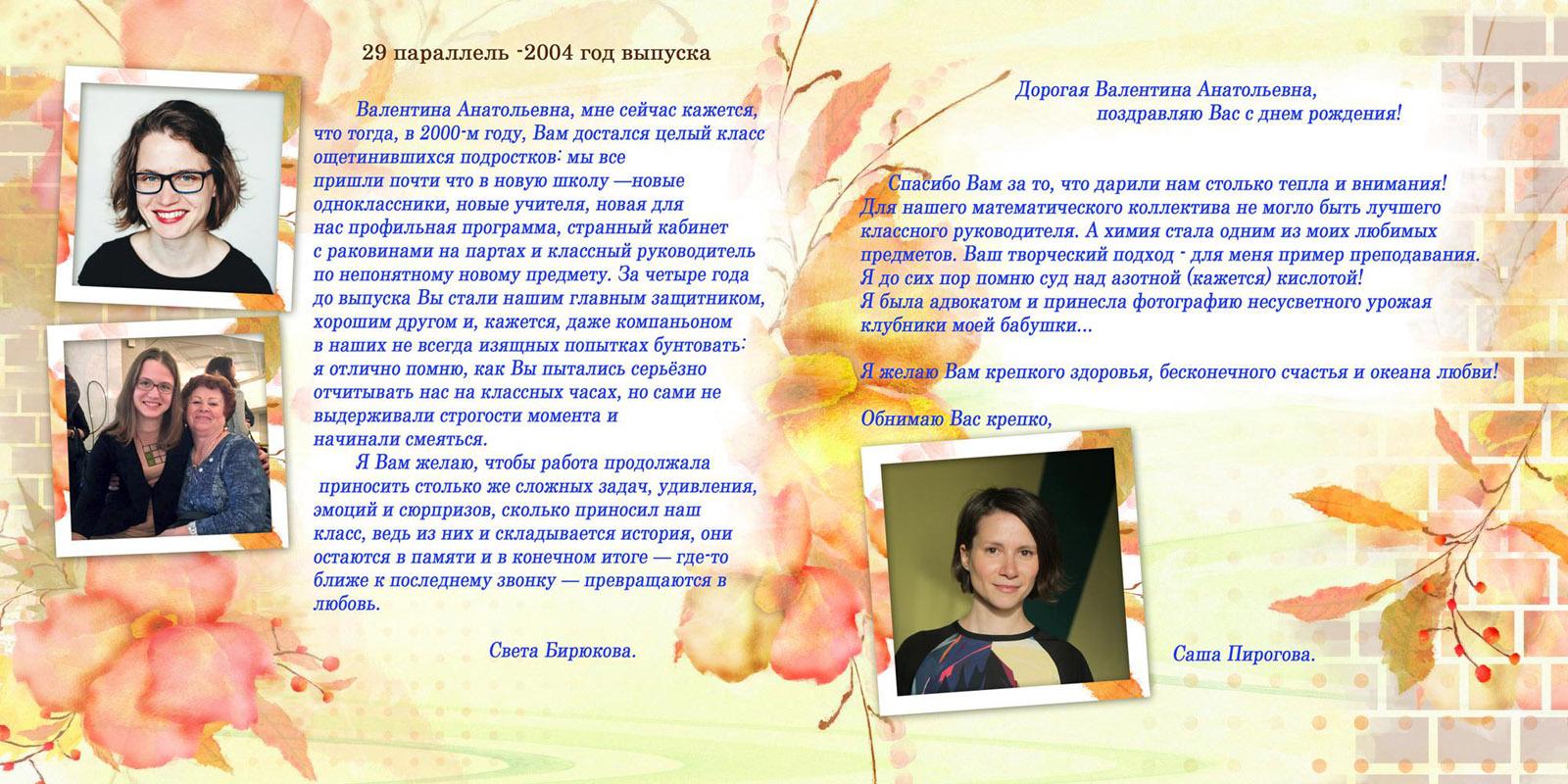 29 параллель -2004 год выпуска

Валентина Анатольевна, мне сейчас кажется, что тогда, в 2000-м году, Вам достался целый класс ощетинившихся подростков: мы все пришли почти что в новую школу —новые одноклассники, новые учителя, новая для нас профильная программа, странный кабинет с раковинами на партах и классный руководитель по непонятному новому предмету. За четыре года до выпуска Вы стали нашим главным защитником, хорошим другом и, кажется, даже компаньоном в наших не всегда изящных попытках бунтовать: я отлично помню, как Вы пытались серьёзно отчитывать нас на классных часах, но сами не выдерживали строгости момента и начинали смеяться.

Я Вам желаю, чтобы работа продолжала приносить столько же сложных задач, удивления, эмоций и сюрпризов, сколько приносил наш класс, ведь из них и складывается история, они остаются в памяти и в конечном итоге — где-то ближе к последнему звонку — превращаются в любовь.

Света Бирюкова.

Дорогая Валентина Анатольевна,
поздравляю Вас с днем рождения!

Спасибо Вам за то, что дарили нам столько тепла и внимания! Для нашего математического коллектива не могло быть лучшего классного руководителя. А химия стала одним из моих любимых предметов. Ваш творческий подход - для меня пример преподавания. Я до сих пор помню суд над азотной (кажется) кислотой! Я была адвокатом и принесла фотографию несусветного урожая клубники моей бабушки...

Я желаю Вам крепкого здоровья, бесконечного счастья и океана любви!

Обнимаю Вас крепко,

Саша Пирогова.